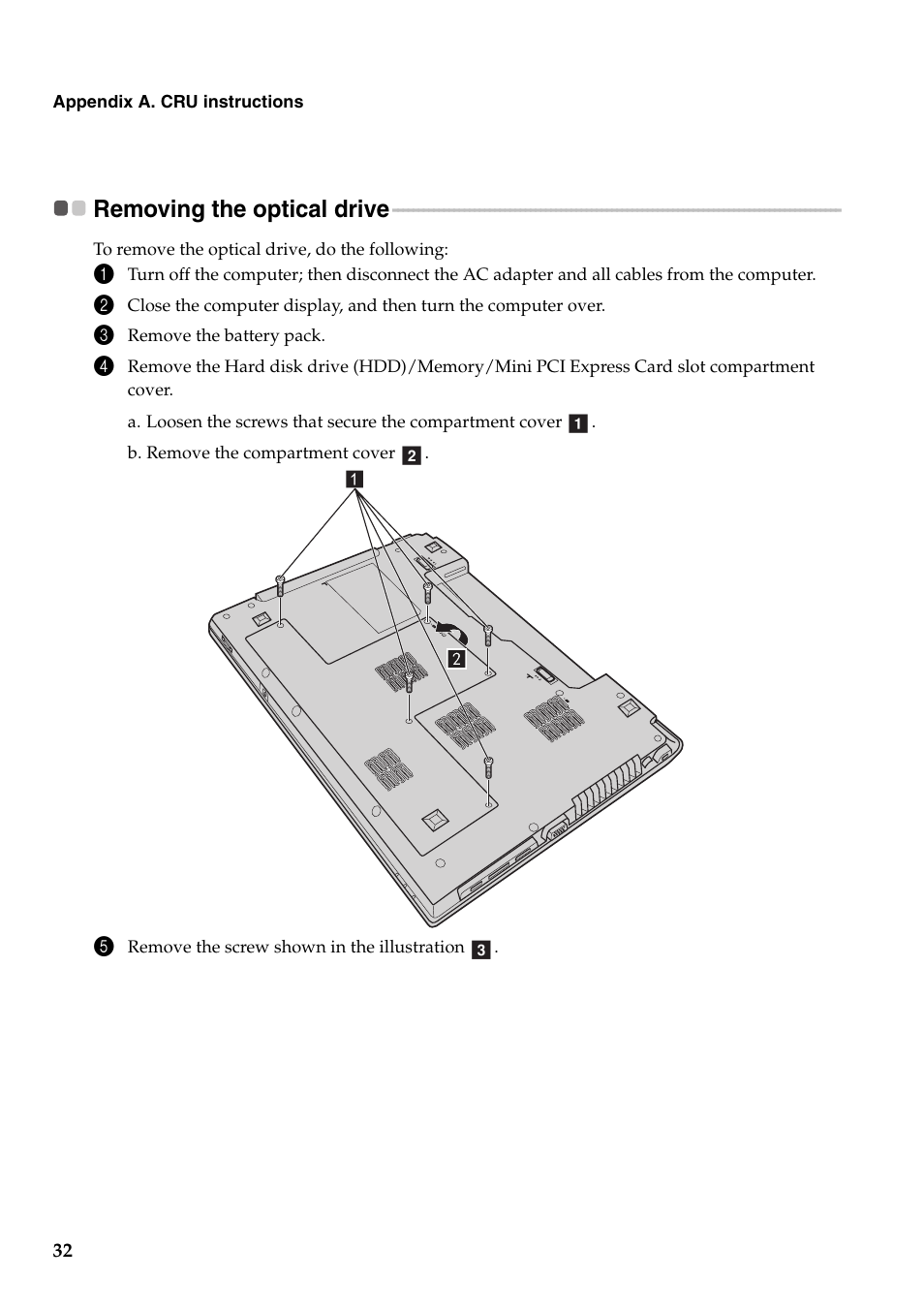 Appendix A. CRU instructions

Removing the optical drive

To remove the optical drive, do the following:

1 Turn off the computer; then disconnect the AC adapter and all cables from the computer.

2 Close the computer display, and then turn the computer over.

3 Remove the battery pack.

4 Remove the Hard disk drive (HDD)/Memory/Mini PCI Express Card slot compartment cover.

a. Loosen the screws that secure the compartment cover 1 .

b. Remove the compartment cover 2 .

1

2

5 Remove the screw shown in the illustration 3 .

32